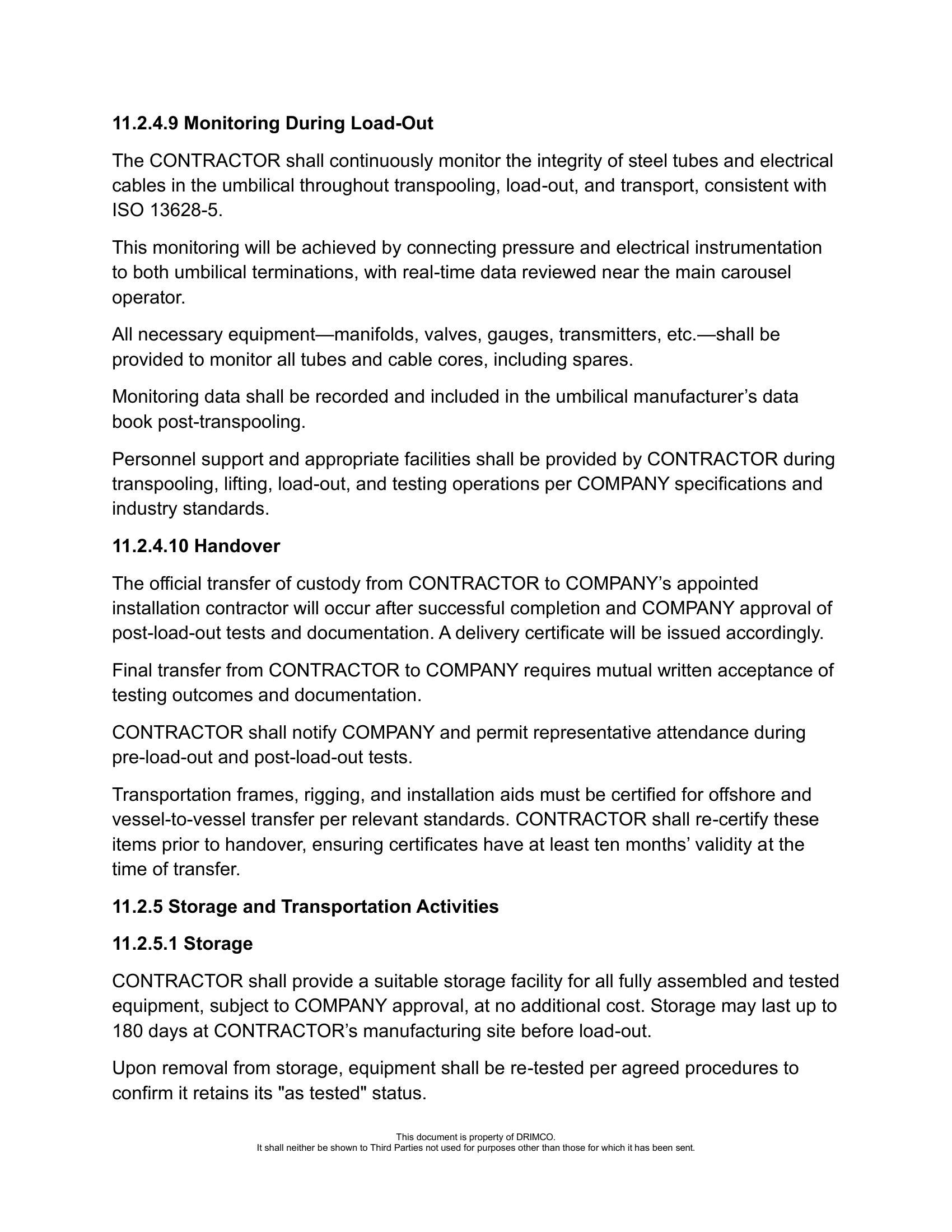 11.2.4.9 Monitoring During Load-Out

The CONTRACTOR shall continuously monitor the integrity of steel tubes and electrical cables in the umbilical throughout transpooling, load-out, and transport, consistent with ISO 13628-5.

This monitoring will be achieved by connecting pressure and electrical instrumentation to both umbilical terminations, with real-time data reviewed near the main carousel operator.

All necessary equipment—manifolds, valves, gauges, transmitters, etc.—shall be provided to monitor all tubes and cable cores, including spares.

Monitoring data shall be recorded and included in the umbilical manufacturer's data book post-transpooling.

Personnel support and appropriate facilities shall be provided by CONTRACTOR during transpooling, lifting, load-out, and testing operations per COMPANY specifications and industry standards.

11.2.4.10 Handover

The official transfer of custody from CONTRACTOR to COMPANY's appointed installation contractor will occur after successful completion and COMPANY approval of post-load-out tests and documentation. A delivery certificate will be issued accordingly.

Final transfer from CONTRACTOR to COMPANY requires mutual written acceptance of testing outcomes and documentation.

CONTRACTOR shall notify COMPANY and permit representative attendance during pre-load-out and post-load-out tests.

Transportation frames, rigging, and installation aids must be certified for offshore and vessel-to-vessel transfer per relevant standards. CONTRACTOR shall re-certify these items prior to handover, ensuring certificates have at least ten months' validity at the time of transfer.

11.2.5 Storage and Transportation Activities

11.2.5.1 Storage

CONTRACTOR shall provide a suitable storage facility for all fully assembled and tested equipment, subject to COMPANY approval, at no additional cost. Storage may last up to 180 days at CONTRACTOR's manufacturing site before load-out.

Upon removal from storage, equipment shall be re-tested per agreed procedures to confirm it retains its "as tested" status.

This document is property of DRIMCO.
It shall neither be shown to Third Parties not used for purposes other than those for which it has been sent.